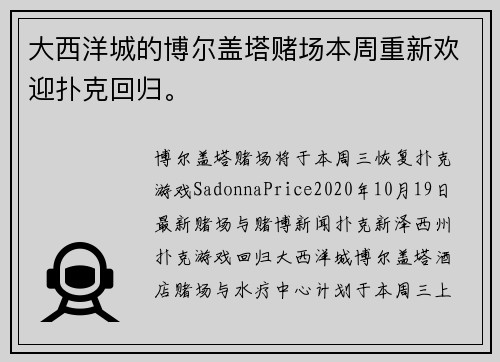 大西洋城的博尔盖塔赌场本周重新欢迎扑克回归。

博尔盖塔赌场将于本周三恢复扑克游戏SadonnaPrice2020年10月19日最新赌场与赌博新闻扑克新泽西州扑克游戏回归大西洋城博尔盖塔酒店赌场与水疗中心计划于本周三上